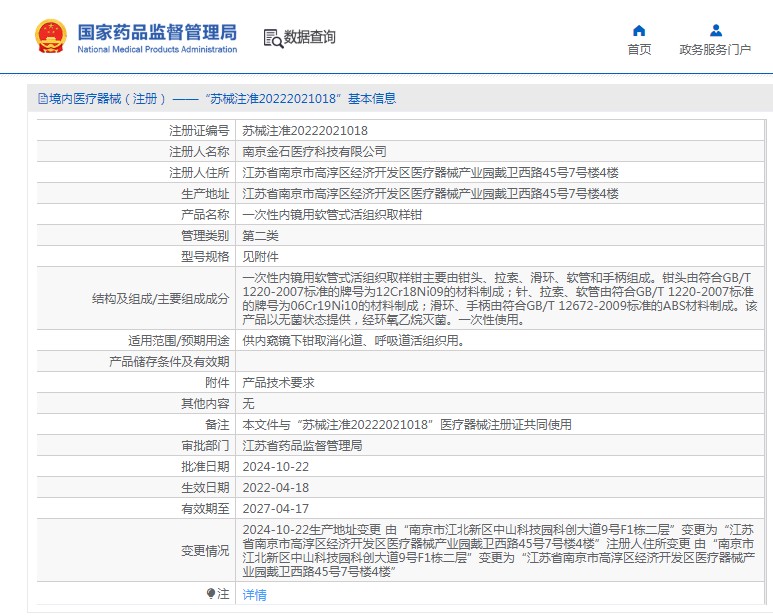 国家药品监督管理局
National Medical Products Administration

数据查询

首页

政务服务门户

境内医疗器械（注册）——“苏械注准20222021018”基本信息

| 注册证编号 | 苏械注准20222021018 |
|---|---|
| 注册人名称 | 南京金石医疗科技有限公司 |
| 注册人住所 | 江苏省南京市高淳区经济开发区医疗器械产业园戴卫西路45号7号楼4楼 |
| 生产地址 | 江苏省南京市高淳区经济开发区医疗器械产业园戴卫西路45号7号楼4楼 |
| 产品名称 | 一次性内镜用软管式活组织取样钳 |
| 管理类别 | 第二类 |
| 型号规格 | 见附件 |
| 结构及组成/主要组成成分 | 一次性内镜用软管式活组织取样钳主要由钳头、拉索、滑环、软管和手柄组成。钳头由符合GB/T 1220-2007标准的牌号为12Cr18Ni09的材料制成；针、拉索、软管由符合GB/T 1220-2007标准的牌号为06Cr19Ni10的材料制成；滑环、手柄由符合GB/T 12672-2009标准的ABS材料制成。该产品以无菌状态提供，经环氧乙烷灭菌。一次性使用。 |
| 适用范围/预期用途 | 供内窥镜下钳取消化道、呼吸道活组织用。 |
| 产品储存条件及有效期 | |
| 附件 | 产品技术要求 |
| 其他内容 | 无 |
| 备注 | 本文件与“苏械注准20222021018”医疗器械注册证共同使用 |
| 审批部门 | 江苏省药品监督管理局 |
| 批准日期 | 2024-10-22 |
| 生效日期 | 2022-04-18 |
| 有效期至 | 2027-04-17 |
| 变更情况 | 2024-10-22生产地址变更 由“南京市江北新区中山科技园科创大道9号F1栋二层”变更为“江苏省南京市高淳区经济开发区医疗器械产业园戴卫西路45号7号楼4楼”注册人住所变更 由“南京市江北新区中山科技园科创大道9号F1栋二层”变更为“江苏省南京市高淳区经济开发区医疗器械产业园戴卫西路45号7号楼4楼” |
| 注 | 详情 |